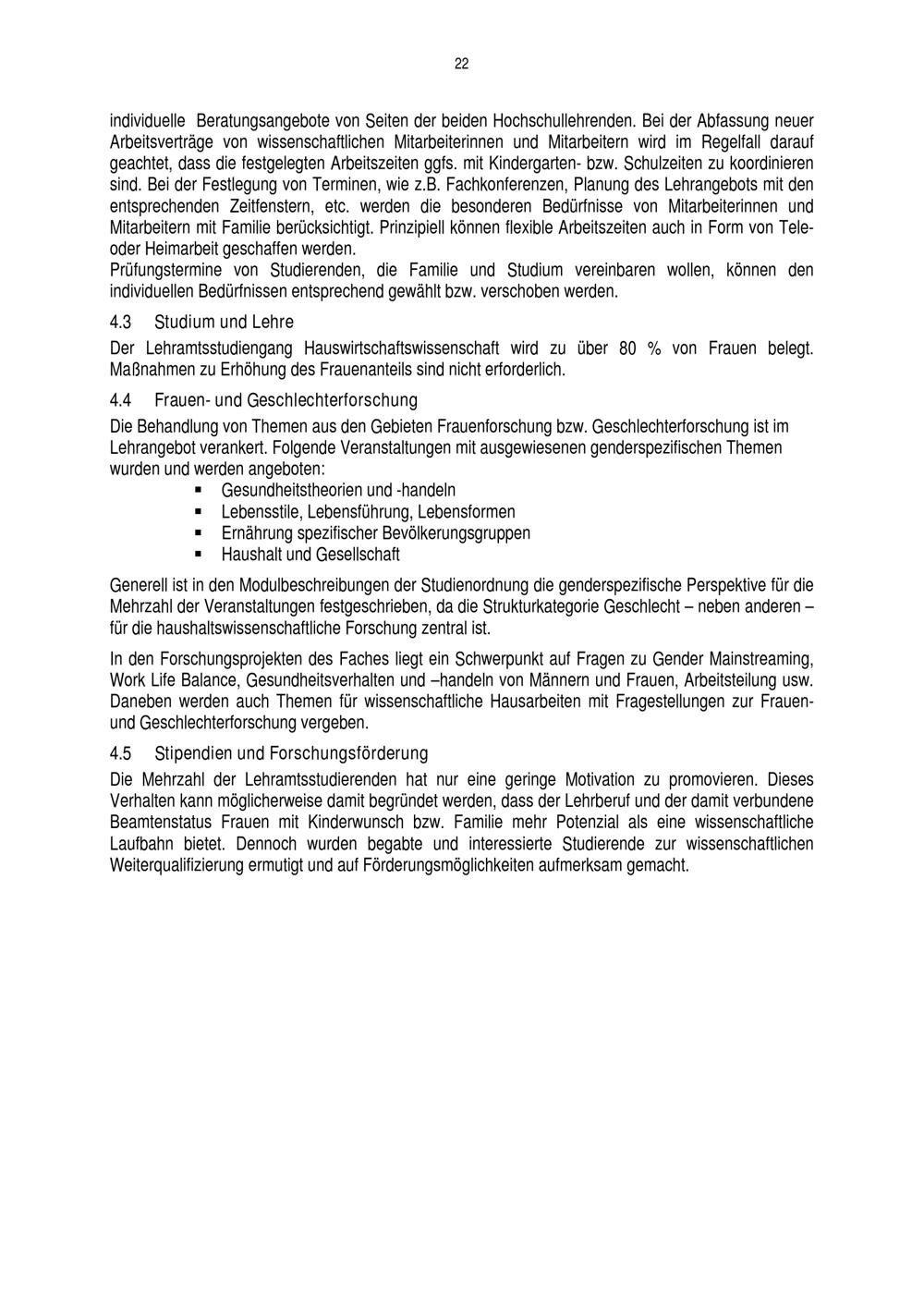 22

individuelle Beratungsangebote von Seiten der beiden Hochschullehrenden. Bei der Abfassung neuer Arbeitsverträge von wissenschaftlichen Mitarbeiterinnen und Mitarbeitern wird im Regelfall darauf geachtet, dass die festgelegten Arbeitszeiten ggfs. mit Kindergarten- bzw. Schulzeiten zu koordinieren sind. Bei der Festlegung von Terminen, wie z.B. Fachkonferenzen, Planung des Lehrangebots mit den entsprechenden Zeitfenstern, etc. werden die besonderen Bedürfnisse von Mitarbeiterinnen und Mitarbeitern mit Familie berücksichtigt. Prinzipiell können flexible Arbeitszeiten auch in Form von Tele- oder Heimarbeit geschaffen werden.
Prüfungstermine von Studierenden, die Familie und Studium vereinbaren wollen, können den individuellen Bedürfnissen entsprechend gewählt bzw. verschoben werden.

4.3 Studium und Lehre

Der Lehramtsstudiengang Hauswirtschaftswissenschaft wird zu über 80 % von Frauen belegt. Maßnahmen zu Erhöhung des Frauenanteils sind nicht erforderlich.

4.4 Frauen- und Geschlechterforschung

Die Behandlung von Themen aus den Gebieten Frauenforschung bzw. Geschlechterforschung ist im Lehrangebot verankert. Folgende Veranstaltungen mit ausgewiesenen genderspezifischen Themen wurden und werden angeboten:

• Gesundheitstheorien und -handeln
• Lebensstile, Lebensführung, Lebensformen
• Ernährung spezifischer Bevölkerungsgruppen
• Haushalt und Gesellschaft

Generell ist in den Modulbeschreibungen der Studienordnung die genderspezifische Perspektive für die Mehrzahl der Veranstaltungen festgeschrieben, da die Strukturkategorie Geschlecht – neben anderen – für die haushaltswissenschaftliche Forschung zentral ist.

In den Forschungsprojekten des Faches liegt ein Schwerpunkt auf Fragen zu Gender Mainstreaming, Work Life Balance, Gesundheitsverhalten und –handeln von Männern und Frauen, Arbeitsteilung usw. Daneben werden auch Themen für wissenschaftliche Hausarbeiten mit Fragestellungen zur Frauen- und Geschlechterforschung vergeben.

4.5 Stipendien und Forschungsförderung

Die Mehrzahl der Lehramtsstudierenden hat nur eine geringe Motivation zu promovieren. Dieses Verhalten kann möglicherweise damit begründet werden, dass der Lehrberuf und der damit verbundene Beamtenstatus Frauen mit Kinderwunsch bzw. Familie mehr Potenzial als eine wissenschaftliche Laufbahn bietet. Dennoch wurden begabte und interessierte Studierende zur wissenschaftlichen Weiterqualifizierung ermutigt und auf Förderungsmöglichkeiten aufmerksam gemacht.